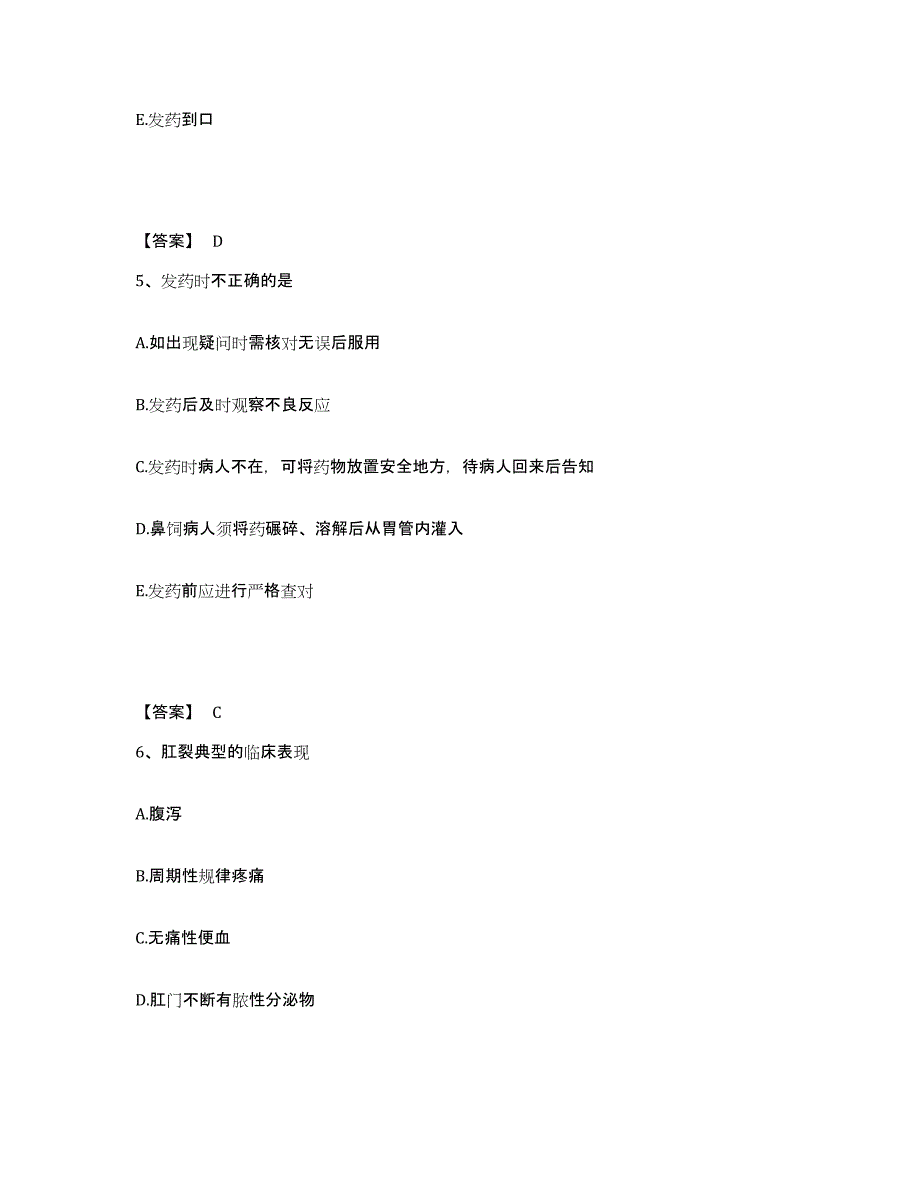 E.发药到口

【答案】 D

5、发药时不正确的是

A.如出现疑问时需核对无误后服用

B.发药后及时观察不良反应

C.发药时病人不在，可将药物放置安全地方，待病人回来后告知

D.鼻饲病人须将药碾碎、溶解后从胃管内灌入

E.发药前应进行严格查对

【答案】 C

6、肛裂典型的临床表现

A.腹泻

B.周期性规律疼痛

C.无痛性便血

D.肛门不断有脓性分泌物